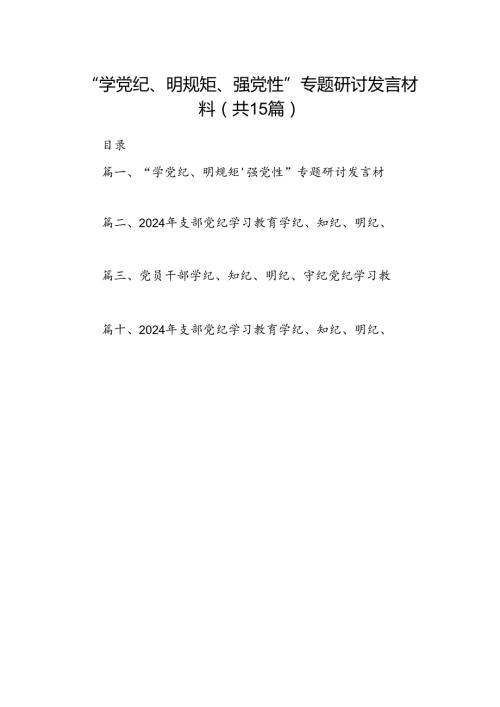 “学党纪、明规矩、强党性”专题研讨发言材料（共15篇）

目录

篇一、“学党纪、明规矩'强党性”专题研讨发言材

篇二、2024年支部党纪学习教育学纪、知纪、明纪、

篇三、党员干部学纪、知纪、明纪、守纪党纪学习教

篇十、2024年支部党纪学习教育学纪、知纪、明纪、